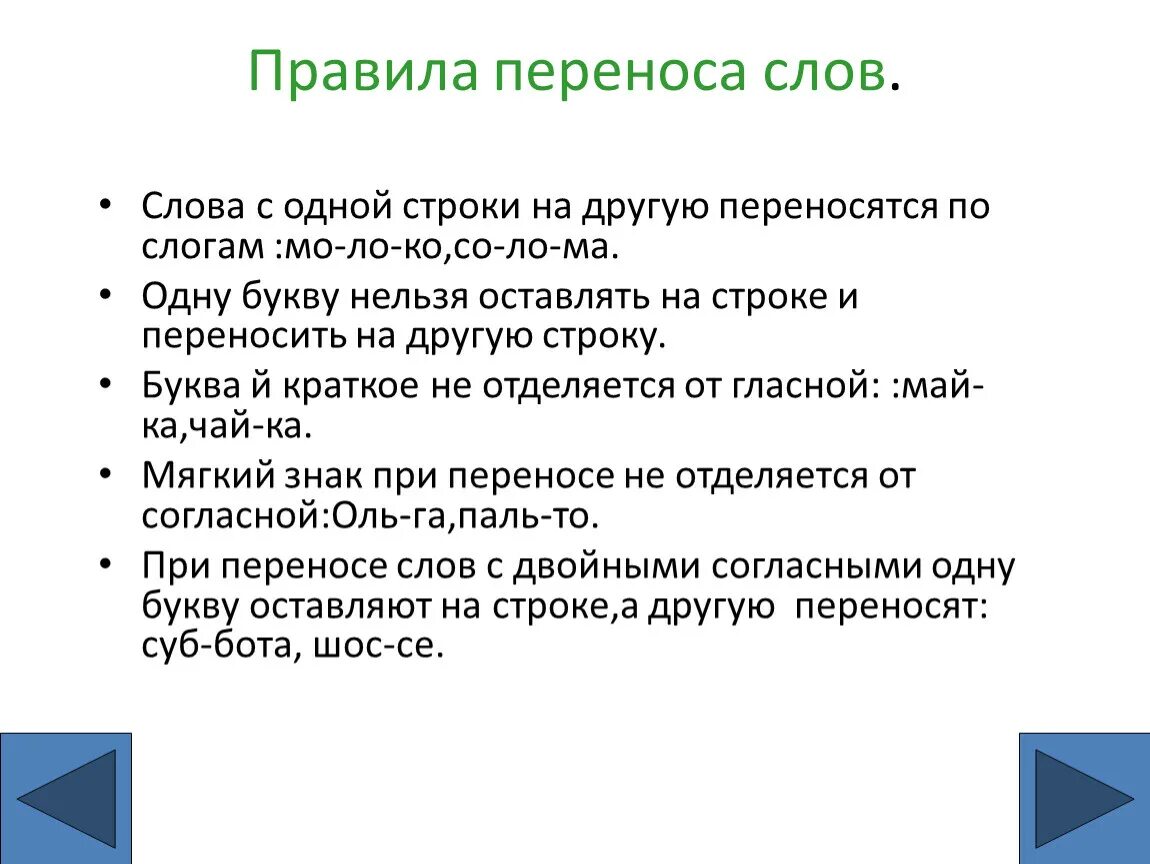 Правила переноса слов.

• Слова с одной строки на другую переносятся по слогам :мо-ло-ко,со-ло-ма.
• Одну букву нельзя оставлять на строке и переносить на другую строку.
• Буква й краткое не отделяется от гласной: :май-ка,чай-ка.
• Мягкий знак при переносе не отделяется от согласной:Оль-га,паль-то.
• При переносе слов с двойными согласными одну букву оставляют на строке,а другую переносят: суб-бота, шос-се.